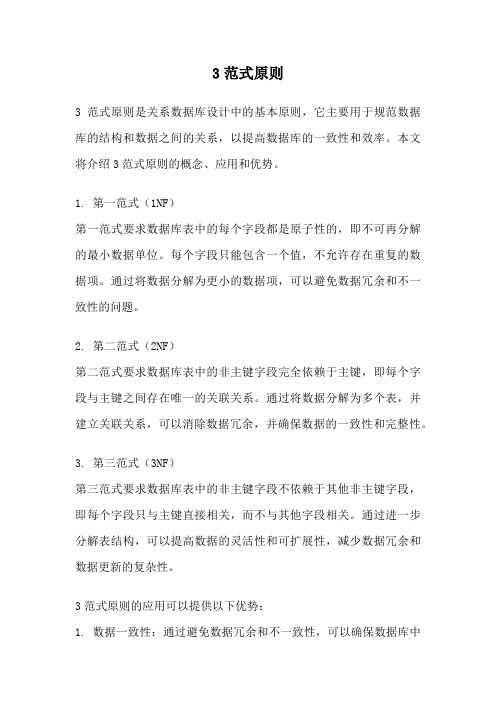 3 范式原则

3 范式原则是关系数据库设计中的基本原则，它主要用于规范数据库的结构和数据之间的关系，以提高数据库的一致性和效率。本文将介绍 3 范式原则的概念、应用和优势。

1. 第一范式（1NF）
第一范式要求数据库表中的每个字段都是原子性的，即不可再分解的最小数据单位。每个字段只能包含一个值，不允许存在重复的数据项。通过将数据分解为更小的数据项，可以避免数据冗余和不一致性的问题。

2. 第二范式（2NF）
第二范式要求数据库表中的非主键字段完全依赖于主键，即每个字段与主键之间存在唯一的关联关系。通过将数据分解为多个表，并建立关联关系，可以消除数据冗余，并确保数据的一致性和完整性。

3. 第三范式（3NF）
第三范式要求数据库表中的非主键字段不依赖于其他非主键字段，即每个字段只与主键直接相关，而不与其他字段相关。通过进一步分解表结构，可以提高数据的灵活性和可扩展性，减少数据冗余和数据更新的复杂性。

3 范式原则的应用可以提供以下优势：
1. 数据一致性：通过避免数据冗余和不一致性，可以确保数据库中